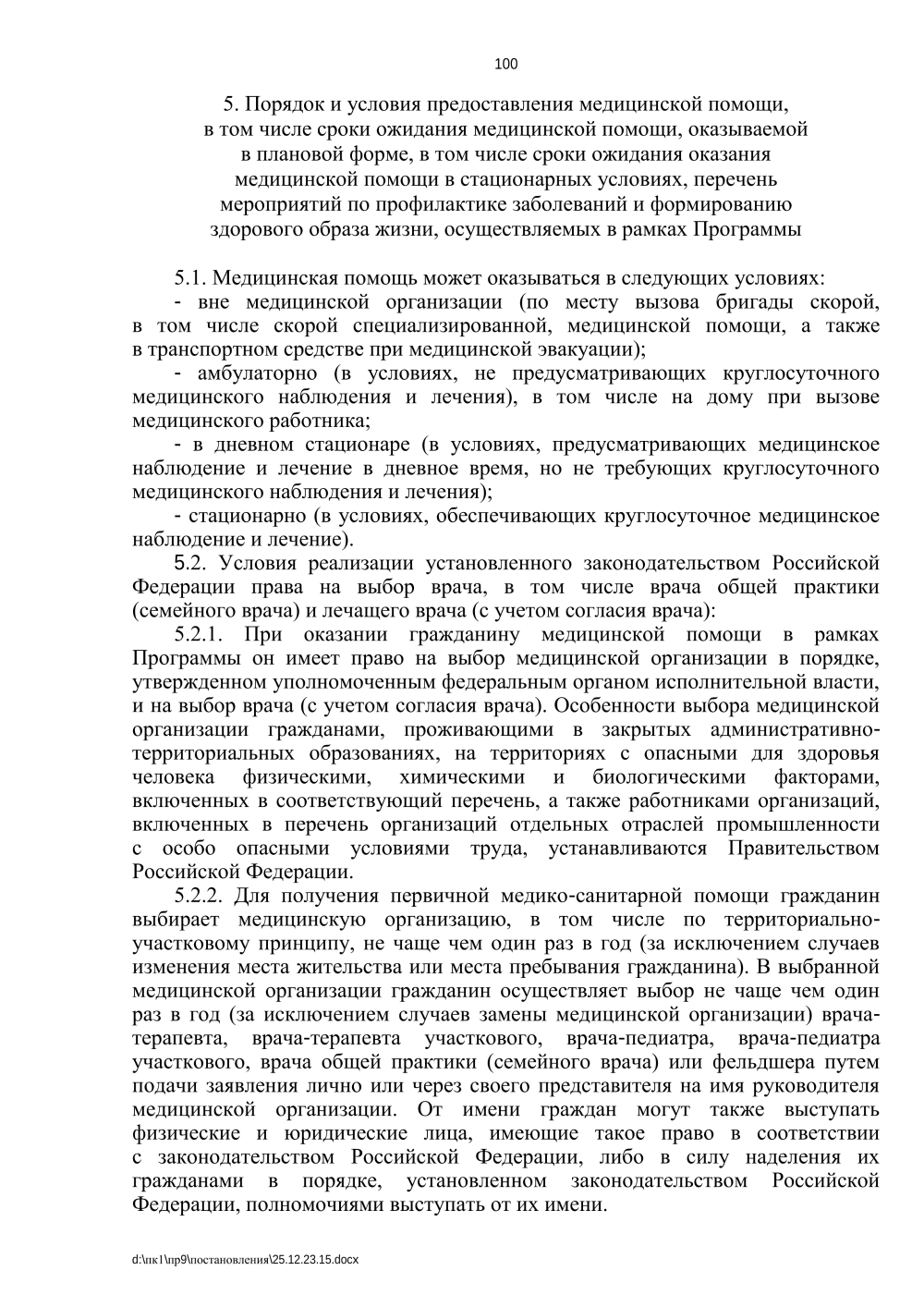 100

5. Порядок и условия предоставления медицинской помощи, в том числе сроки ожидания медицинской помощи, оказываемой в плановой форме, в том числе сроки ожидания оказания медицинской помощи в стационарных условиях, перечень мероприятий по профилактике заболеваний и формированию здорового образа жизни, осуществляемых в рамках Программы

5.1. Медицинская помощь может оказываться в следующих условиях:

- вне медицинской организации (по месту вызова бригады скорой, в том числе скорой специализированной, медицинской помощи, а также в транспортном средстве при медицинской эвакуации);

- амбулаторно (в условиях, не предусматривающих круглосуточного медицинского наблюдения и лечения), в том числе на дому при вызове медицинского работника;

- в дневном стационаре (в условиях, предусматривающих медицинское наблюдение и лечение в дневное время, но не требующих круглосуточного медицинского наблюдения и лечения);

- стационарно (в условиях, обеспечивающих круглосуточное медицинское наблюдение и лечение).

5.2. Условия реализации установленного законодательством Российской Федерации права на выбор врача, в том числе врача общей практики (семейного врача) и лечащего врача (с учетом согласия врача):

5.2.1. При оказании гражданину медицинской помощи в рамках Программы он имеет право на выбор медицинской организации в порядке, утвержденном уполномоченным федеральным органом исполнительной власти, и на выбор врача (с учетом согласия врача). Особенности выбора медицинской организации гражданами, проживающими в закрытых административно-территориальных образованиях, на территориях с опасными для здоровья человека физическими, химическими и биологическими факторами, включенных в соответствующий перечень, а также работниками организаций, включенных в перечень организаций отдельных отраслей промышленности с особо опасными условиями труда, устанавливаются Правительством Российской Федерации.

5.2.2. Для получения первичной медико-санитарной помощи гражданин выбирает медицинскую организацию, в том числе по территориально-участковому принципу, не чаще чем один раз в год (за исключением случаев изменения места жительства или места пребывания гражданина). В выбранной медицинской организации гражданин осуществляет выбор не чаще чем один раз в год (за исключением случаев замены медицинской организации) врача-терапевта, врача-терапевта участкового, врача-педиатра, врача-педиатра участкового, врача общей практики (семейного врача) или фельдшера путем подачи заявления лично или через своего представителя на имя руководителя медицинской организации. От имени граждан могут также выступать физические и юридические лица, имеющие такое право в соответствии с законодательством Российской Федерации, либо в силу наделения их гражданами в порядке, установленном законодательством Российской Федерации, полномочиями выступать от их имени.

d:\пк1\пр9\постановления\25.12.23.15.docx